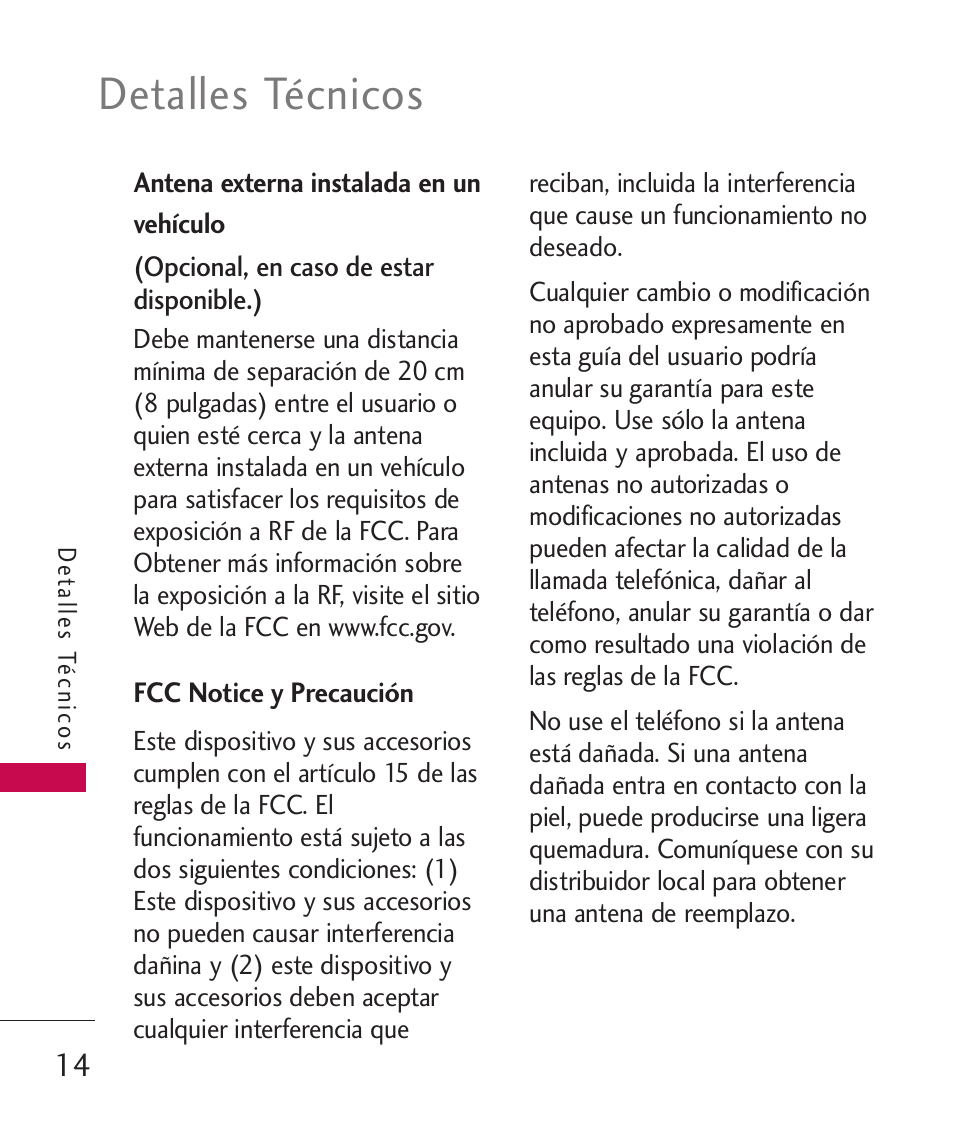 Detalles Técnicos

Antena externa instalada en un vehículo

(Opcional, en caso de estar disponible.)

Debe mantenerse una distancia mínima de separación de 20 cm (8 pulgadas) entre el usuario o quien esté cerca y la antena externa instalada en un vehículo para satisfacer los requisitos de exposición a RF de la FCC. Para Obtener más información sobre la exposición a la RF, visite el sitio Web de la FCC en www.fcc.gov.

FCC Notice y Precaución

Este dispositivo y sus accesorios cumplen con el artículo 15 de las reglas de la FCC. El funcionamiento está sujeto a las dos siguientes condiciones: (1) Este dispositivo y sus accesorios no pueden causar interferencia dañina y (2) este dispositivo y sus accesorios deben aceptar cualquier interferencia que reciban, incluida la interferencia que cause un funcionamiento no deseado.

Cualquier cambio o modificación no aprobado expresamente en esta guía del usuario podría anular su garantía para este equipo. Use sólo la antena incluida y aprobada. El uso de antenas no autorizadas o modificaciones no autorizadas pueden afectar la calidad de la llamada telefónica, dañar al teléfono, anular su garantía o dar como resultado una violación de las reglas de la FCC.

No use el teléfono si la antena está dañada. Si una antena dañada entra en contacto con la piel, puede producirse una ligera quemadura. Comuníquese con su distribuidor local para obtener una antena de reemplazo.

Detalles Técnicos

14